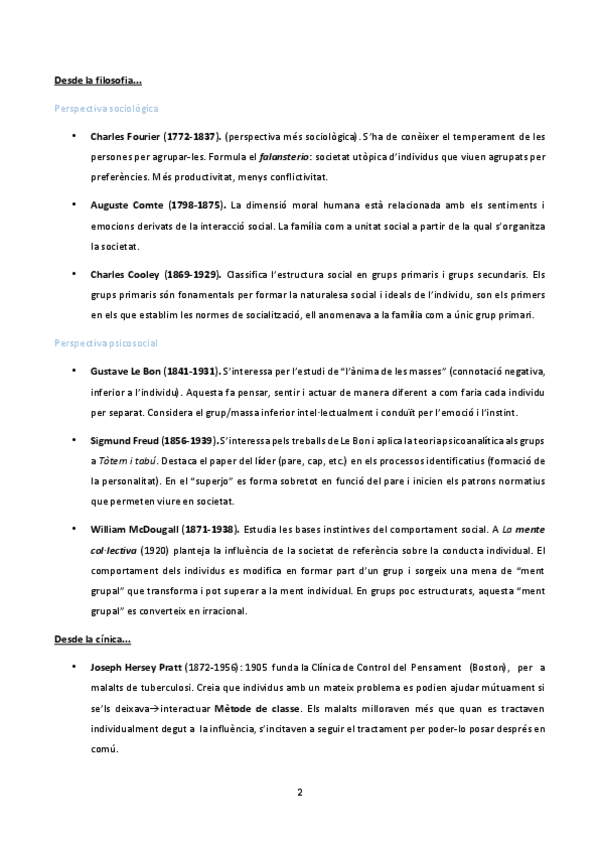 Desde la filosofia…

Perspectiva sociològica

• Charles Fourier (1772-1837). (perspectiva més sociològica). S'ha de conèixer el temperament de les persones per agrupar-les. Formula el falansterio: societat utòpica d'individus que viuen agrupats per preferències. Més productivitat, menys conflictivitat.

• Auguste Comte (1798-1875). La dimensió moral humana està relacionada amb els sentiments i emocions derivats de la interacció social. La família com a unitat social a partir de la qual s'organitza la societat.

• Charles Cooley (1869-1929). Classifica l'estructura social en grups primaris i grups secundaris. Els grups primaris són fonamentals per formar la naturalesa social i ideals de l'individu, son els primers en els que establim les normes de socialització, ell anomenava a la família com a únic grup primari.

Perspectiva psicosocial

• Gustave Le Bon (1841-1931). S'interessa per l'estudi de "l'ànima de les masses" (connotació negativa, inferior a l'individu). Aquesta fa pensar, sentir i actuar de manera diferent a com faria cada individu per separat. Considera el grup/massa inferior intel·lectualment i conduït per l'emoció i l'instint.

• Sigmund Freud (1856-1939). S'interessa pels treballs de Le Bon i aplica la teoria psicoanalítica als grups a Tòtem i tabú. Destaca el paper del líder (pare, cap, etc.) en els processos identificatius (formació de la personalitat). En el "superjo" es forma sobretot en funció del pare i inicien els patrons normatius que permeten viure en societat.

• William McDougall (1871-1938). Estudia les bases instintives del comportament social. A La mente col·lectiva (1920) planteja la influència de la societat de referència sobre la conducta individual. El comportament dels individus es modifica en formar part d'un grup i sorgeix una mena de "ment grupal" que transforma i pot superar a la ment individual. En grups poc estructurats, aquesta "ment grupal" es converteix en irracional.

Desde la cínica…

• Joseph Hersey Pratt (1872-1956): 1905 funda la Clínica de Control del Pensament (Boston), per a malalts de tuberculosi. Creia que individus amb un mateix problema es podien ajudar mútuament si se'ls deixava→interactuar Mètode de classe. Els malalts milloraven més que quan es tractaven individualment degut a la influència, s'incitaven a seguir el tractament per poder-lo posar després en comú.

2